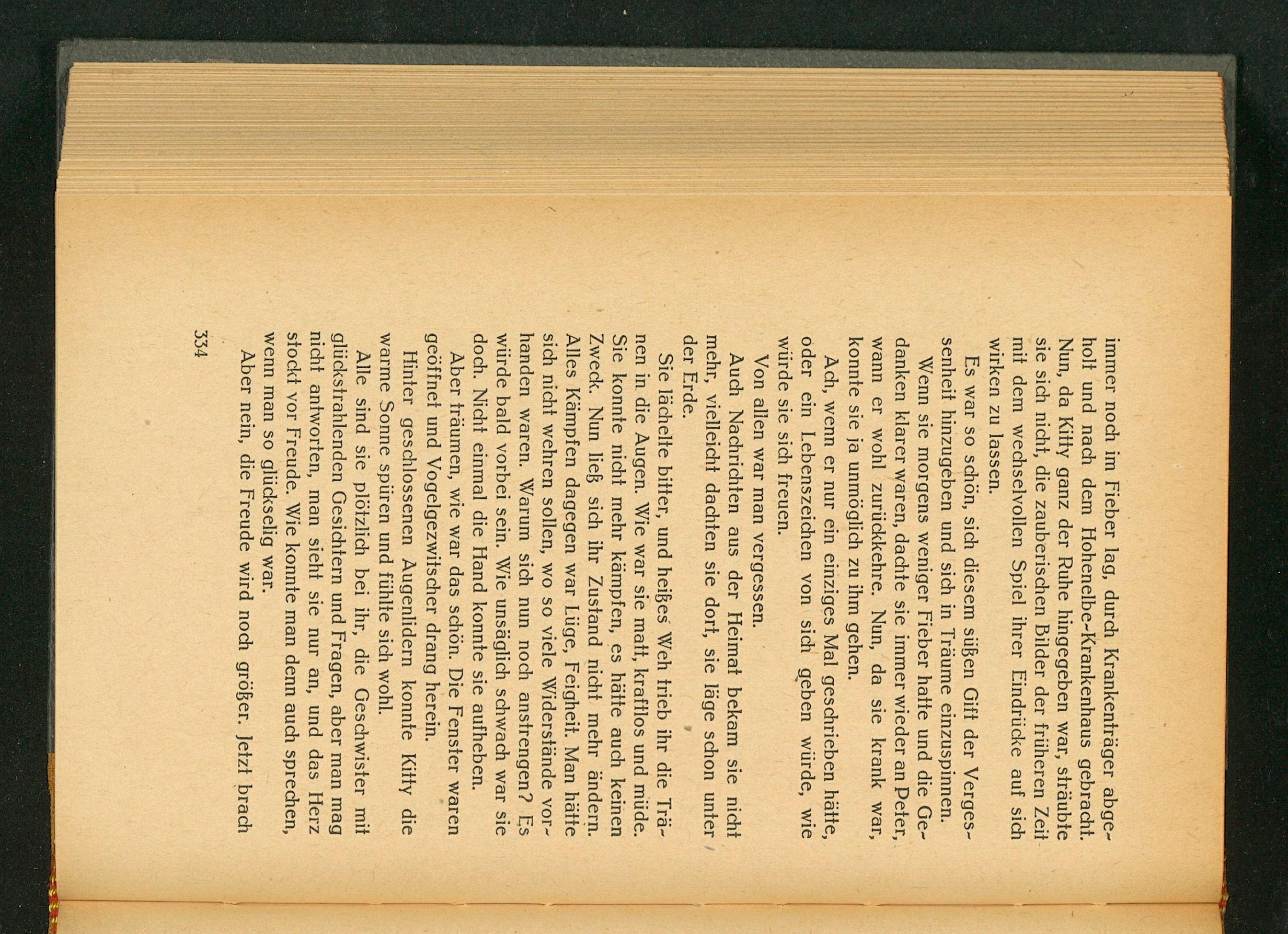 immer noch im Fieber lag, durch Krankenträger abgeholt und nach dem Hohenelbe-Krankenhaus gebracht. Nun, da Kitty ganz der Ruhe hingegeben war, sträubte sie sich nicht, die zauberischen Bilder der früheren Zeit mit dem wechselvollen Spiel ihrer Eindrücke auf sich wirken zu lassen.

Es war so schön, sich diesem süßen Gift der Vergessenheit hinzugeben und sich in Träume einzuspinnen.

Wenn sie morgens weniger Fieber hatte und die Gedanken klarer waren, dachte sie immer wieder an Peter, wann er wohl zurückkehre. Nun, da sie krank war, konnte sie ja unmöglich zu ihm gehen.

Ach, wenn er nur ein einziges Mal geschrieben hätte, oder ein Lebenszeichen von sich geben würde, wie würde sie sich freuen.

Von allen war man vergessen.

Auch Nachrichten aus der Heimat bekam sie nicht mehr, vielleicht dachten sie dort, sie läge schon unter der Erde.

Sie lächelte bitter, und heißes Weh trieb ihr die Tränen in die Augen. Wie war sie matt, kraftlos und müde. Sie konnte nicht mehr kämpfen, es hätte auch keinen Zweck. Nun ließ sich ihr Zustand nicht mehr ändern. Alles Kämpfen dagegen war Lüge, Feigheit. Man hätte sich nicht wehren sollen, wo so viele Widerstände vorhanden waren. Warum sich nun noch anstrengen? Es würde bald vorbei sein. Wie unsäglich schwach war sie doch. Nicht einmal die Hand konnte sie aufheben.

Aber träumen, wie war das schön. Die Fenster waren geöffnet und Vogelgezwitscher drang herein.

Hinter geschlossenen Augenlidern konnte Kitty die warme Sonne spüren und fühlte sich wohl.

Alle sind sie plötzlich bei ihr, die Geschwister mit glückstrahlenden Gesichtern und Fragen, aber man mag nicht antworten, man sieht sie nur an, und das Herz stockt vor Freude. Wie konnte man denn auch sprechen, wenn man so glückselig war.

Aber nein, die Freude wird noch größer. Jetzt brach

334